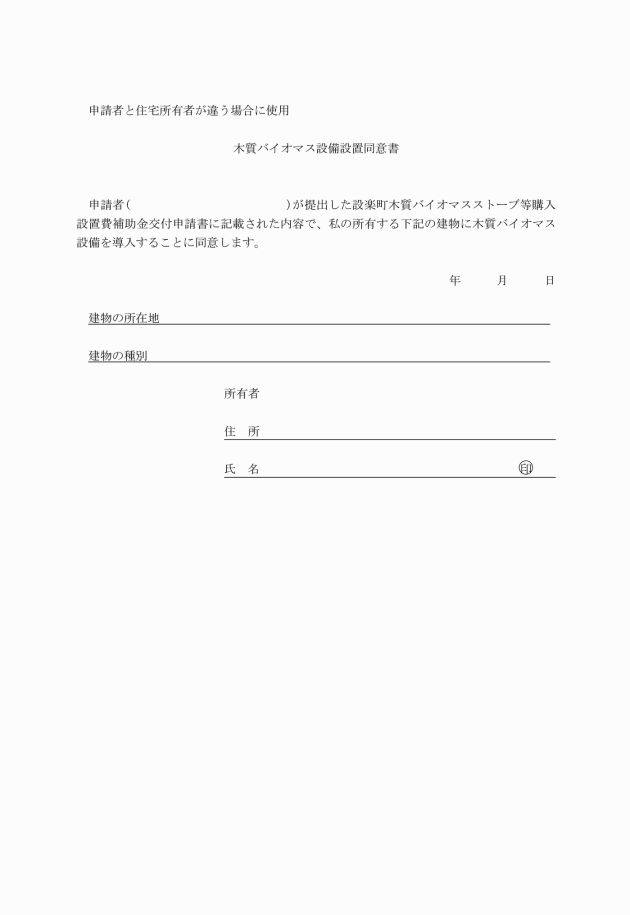 申請者と住宅所有者が違う場合に使用

木質バイオマス設備設置同意書

申請者（　　　　　　　　　　　　）が提出した設楽町木質バイオマスストーブ等購入設置費補助金交付申請書に記載された内容で、私の所有する下記の建物に木質バイオマス設備を導入することに同意します。

年　　月　　日

建物の所在地

建物の種別

所有者

住　所

氏　名　　　　　　　　　　　　　印